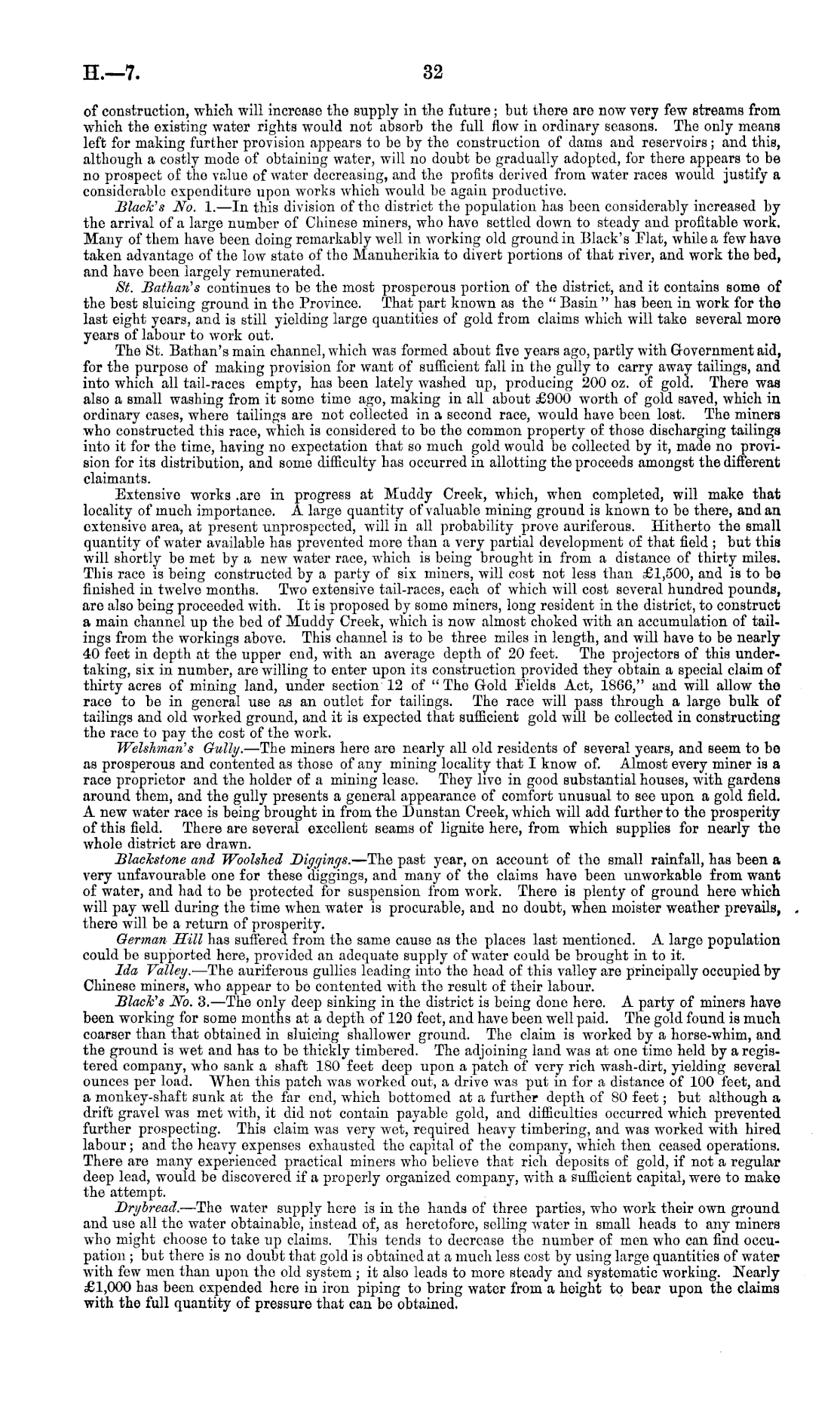 H.—7. 32

of construction, which will increase the supply in the future; but there are now very few streams from which the existing water rights would not absorb the full flow in ordinary seasons. The only means left for making further provision appears to be by the construction of dams and reservoirs; and this, although a costly mode of obtaining water, will no doubt be gradually adopted, for there appears to be no prospect of the value of water decreasing, and the profits derived from water races would justify a considerable expenditure upon works which would be again productive.

Black's No. 1.—In this division of the district the population has been considerably increased by the arrival of a large number of Chinese miners, who have settled down to steady and profitable work. Many of them have been doing remarkably well in working old ground in Black's Flat, while a few have taken advantage of the low state of the Manuherikia to divert portions of that river, and work the bed, and have been largely remunerated.

St. Bathan's continues to be the most prosperous portion of the district, and it contains some of the best sluicing ground in the Province. That part known as the "Basin" has been in work for the last eight years, and is still yielding large quantities of gold from claims which will take several more years of labour to work out.

The St. Bathan's main channel, which was formed about five years ago, partly with Government aid, for the purpose of making provision for want of sufficient fall in the gully to carry away tailings, and into which all tail-races empty, has been lately washed up, producing 200 oz. of gold. There was also a small washing from it some time ago, making in all about £900 worth of gold saved, which in ordinary cases, where tailings are not collected in a second race, would have been lost. The miners who constructed this race, which is considered to be the common property of those discharging tailings into it for the time, having no expectation that so much gold would be collected by it, made no provision for its distribution, and some difficulty has occurred in allotting the proceeds amongst the different claimants.

Extensive works .are in progress at Muddy Creek, which, when completed, will make that locality of much importance. A large quantity of valuable mining ground is known to be there, and an extensive area, at present unprospected, will in all probability prove auriferous. Hitherto the small quantity of water available has prevented more than a very partial development of that field; but this will shortly be met by a new water race, which is being brought in from a distance of thirty miles. This race is being constructed by a party of six miners, will cost not less than £1,500, and is to be finished in twelve months. Two extensive tail-races, each of which will cost several hundred pounds, are also being proceeded with. It is proposed by some miners, long resident in the district, to construct a main channel up the bed of Muddy Creek, which is now almost choked with an accumulation of tailings from the workings above. This channel is to be three miles in length, and will have to be nearly 40 feet in depth at the upper end, with an average depth of 20 feet. The projectors of this undertaking, six in number, are willing to enter upon its construction provided they obtain a special claim of thirty acres of mining land, under section 12 of "The Gold Fields Act, 1866," and will allow the race to be in general use as an outlet for tailings. The race will pass through a large bulk of tailings and old worked ground, and it is expected that sufficient gold will be collected in constructing the race to pay the cost of the work.

Welshman's Gully.—The miners here are nearly all old residents of several years, and seem to be as prosperous and contented as those of any mining locality that I know of. Almost every miner is a race proprietor and the holder of a mining lease. They live in good substantial houses, with gardens around them, and the gully presents a general appearance of comfort unusual to see upon a gold field. A new water race is being brought in from the Dunstan Creek, which will add further to the prosperity of this field. There are several excellent seams of lignite here, from which supplies for nearly the whole district are drawn.

Blackstone and Woolshed Diggings.—The past year, on account of the small rainfall, has been a very unfavourable one for these diggings, and many of the claims have been unworkable from want of water, and had to be protected for suspension from work. There is plenty of ground here which will pay well during the time when water is procurable, and no doubt, when moister weather prevails, there will be a return of prosperity.

German Hill has suffered from the same cause as the places last mentioned. A large population could be supported here, provided an adequate supply of water could be brought in to it.

Ida Valley.—The auriferous gullies leading into the head of this valley are principally occupied by Chinese miners, who appear to be contented with the result of their labour.

Black's No. 3.—The only deep sinking in the district is being done here. A party of miners have been working for some months at a depth of 120 feet, and have been well paid. The gold found is much coarser than that obtained in sluicing shallower ground. The claim is worked by a horse-whim, and the ground is wet and has to be thickly timbered. The adjoining land was at one time held by a registered company, who sank a shaft 180 feet deep upon a patch of very rich wash-dirt, yielding several ounces per load. When this patch was worked out, a drive was put in for a distance of 100 feet, and a monkey-shaft sunk at the far end, which bottomed at a further depth of 80 feet; but although a drift gravel was met with, it did not contain payable gold, and difficulties occurred which prevented further prospecting. This claim was very wet, required heavy timbering, and was worked with hired labour; and the heavy expenses exhausted the capital of the company, which then ceased operations. There are many experienced practical miners who believe that rich deposits of gold, if not a regular deep lead, would be discovered if a properly organized company, with a sufficient capital, were to make the attempt.

Drybread.—The water supply here is in the hands of three parties, who work their own ground and use all the water obtainable, instead of, as heretofore, selling water in small heads to any miners who might choose to take up claims. This tends to decrease the number of men who can find occupation; but there is no doubt that gold is obtained at a much less cost by using large quantities of water with few men than upon the old system; it also leads to more steady and systematic working. Nearly £1,000 has been expended here in iron piping to bring water from a height to bear upon the claims with the full quantity of pressure that can be obtained.